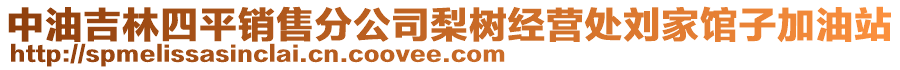 中油吉林四平销售分公司梨树经营处刘家馆子加油站
http://spmelissasinclai.cn.coovee.com